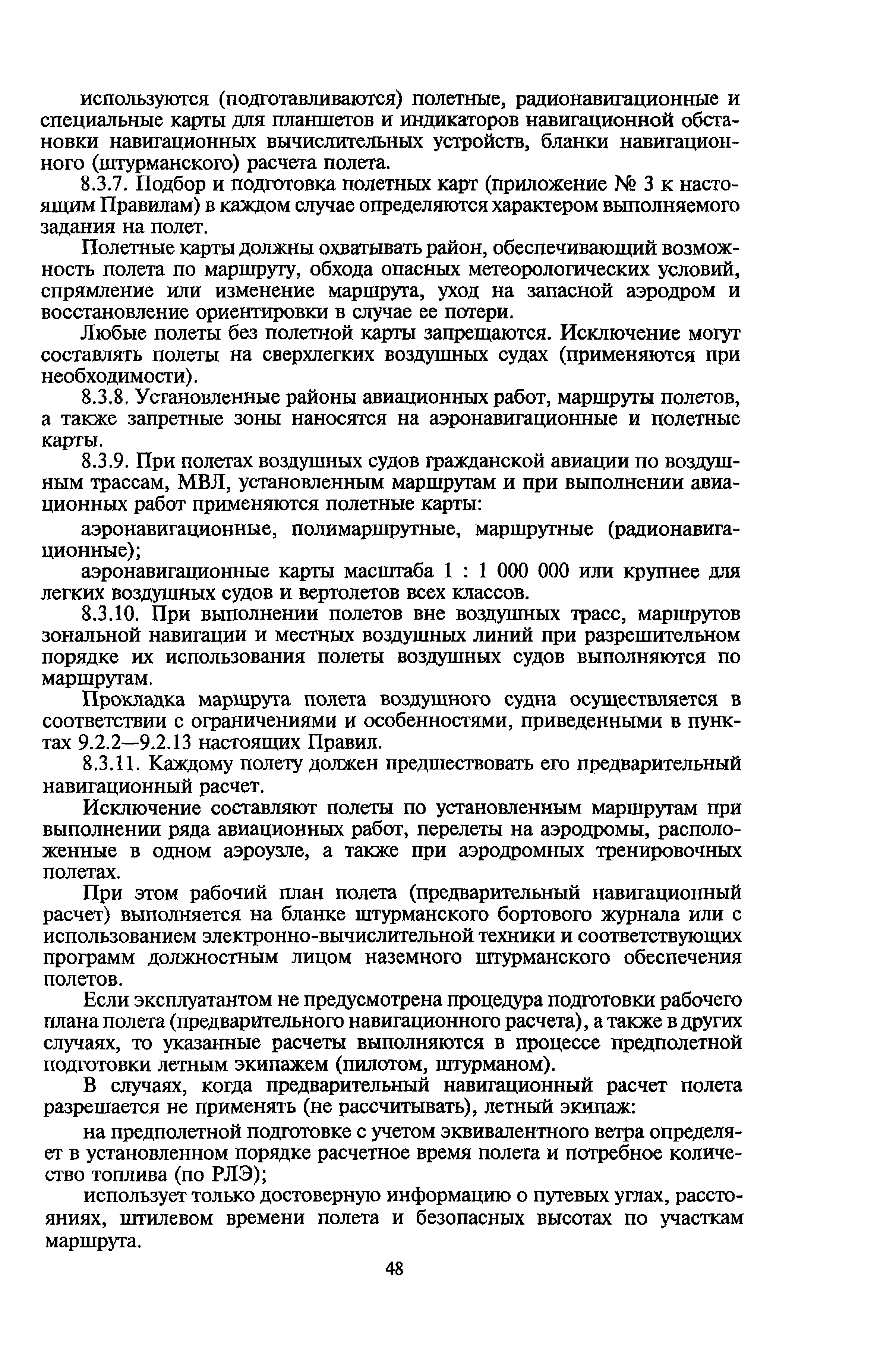 используются (подготавливаются) полетные, радионавигационные и специальные карты для планшетов и индикаторов навигационной обстановки навигационных вычислительных устройств, бланки навигационного (штурманского) расчета полета.

8.3.7. Подбор и подготовка полетных карт (приложение № 3 к настоящим Правилам) в каждом случае определяются характером выполняемого задания на полет.

Полетные карты должны охватывать район, обеспечивающий возможность полета по маршруту, обхода опасных метеорологических условий, спрямление или изменение маршрута, уход на запасной аэродром и восстановление ориентировки в случае ее потери.

Любые полеты без полетной карты запрещаются. Исключение могут составлять полеты на сверхлегких воздушных судах (применяются при необходимости).

8.3.8. Установленные районы авиационных работ, маршруты полетов, а также запретные зоны наносятся на аэронавигационные и полетные карты.

8.3.9. При полетах воздушных судов гражданской авиации по воздушным трассам, МВЛ, установленным маршрутам и при выполнении авиационных работ применяются полетные карты:

аэронавигационные, полимаршрутные, маршрутные (радионавигационные);

аэронавигационные карты масштаба 1 : 1 000 000 или крупнее для легких воздушных судов и вертолетов всех классов.

8.3.10. При выполнении полетов вне воздушных трасс, маршрутов зональной навигации и местных воздушных линий при разрешительном порядке их использования полеты воздушных судов выполняются по маршрутам.

Прокладка маршрута полета воздушного судна осуществляется в соответствии с ограничениями и особенностями, приведенными в пунктах 9.2.2—9.2.13 настоящих Правил.

8.3.11. Каждому полету должен предшествовать его предварительный навигационный расчет.

Исключение составляют полеты по установленным маршрутам при выполнении ряда авиационных работ, перелеты на аэродромы, расположенные в одном аэроузле, а также при аэродромных тренировочных полетах.

При этом рабочий план полета (предварительный навигационный расчет) выполняется на бланке штурманского бортового журнала или с использованием электронно-вычислительной техники и соответствующих программ должностным лицом наземного штурманского обеспечения полетов.

Если эксплуатантом не предусмотрена процедура подготовки рабочего плана полета (предварительного навигационного расчета), а также в других случаях, то указанные расчеты выполняются в процессе предполетной подготовки летным экипажем (пилотом, штурманом).

В случаях, когда предварительный навигационный расчет полета разрешается не применять (не рассчитывать), летный экипаж:

на предполетной подготовке с учетом эквивалентного ветра определяет в установленном порядке расчетное время полета и потребное количество топлива (по РЛЭ);

использует только достоверную информацию о путевых углах, расстояниях, штилевом времени полета и безопасных высотах по участкам маршрута.

48